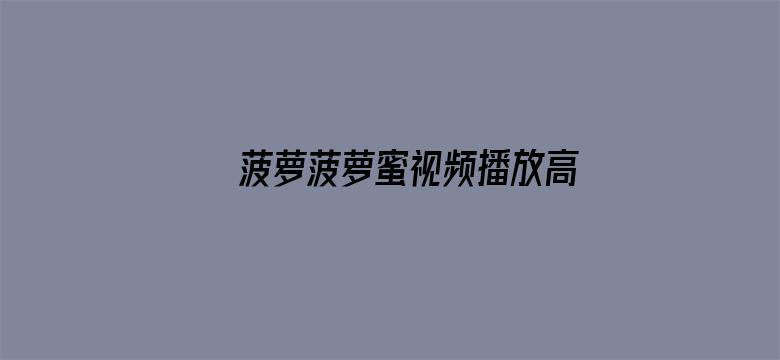 菠萝菠萝蜜视频播放高